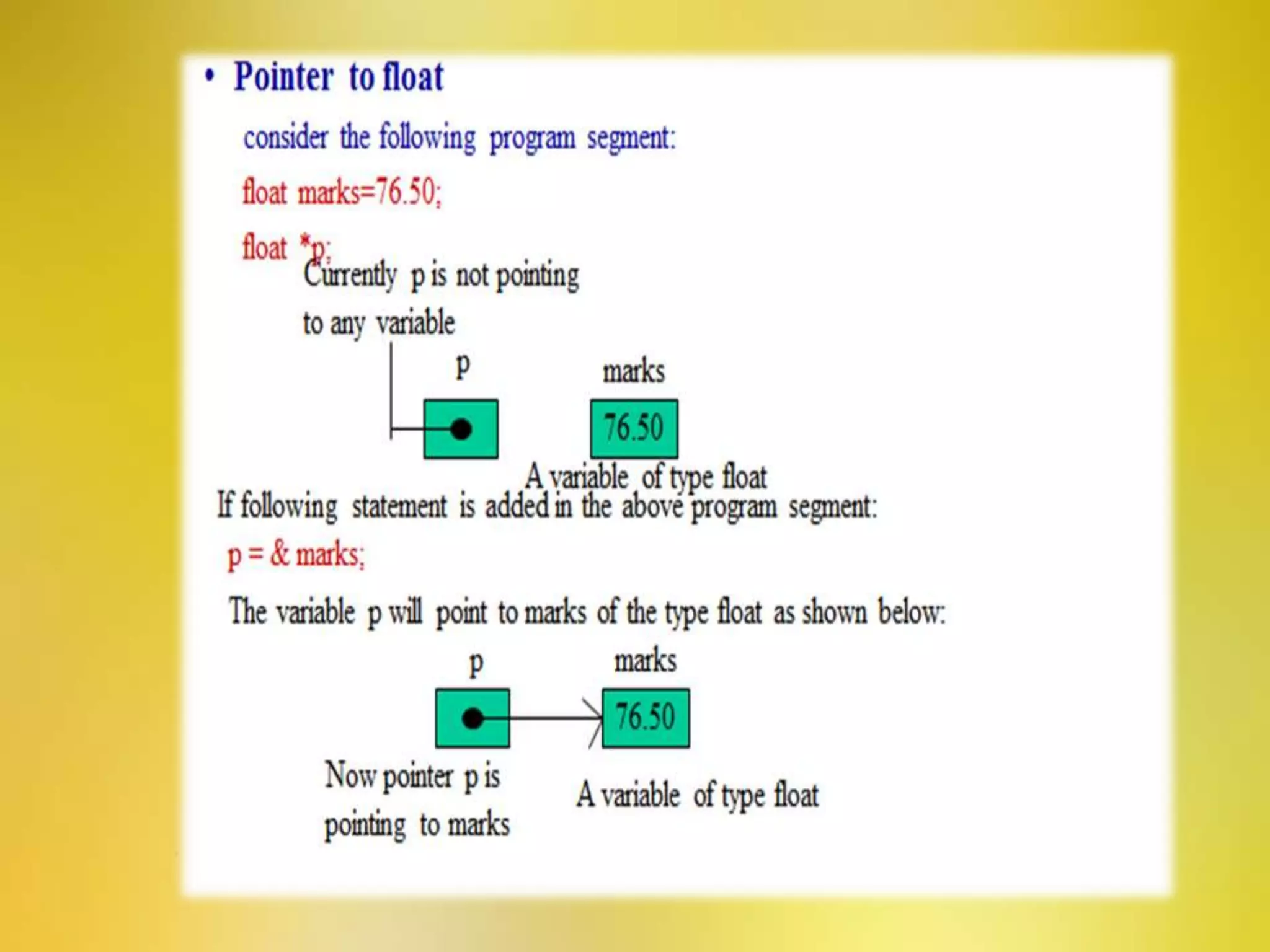 • Pointer to float

consider the following program segment:

float marks=76.50;

float *p;

Currently p is not pointing to any variable

p

marks

76.50

A variable of type float

If following statement is added in the above program segment:

p = & marks;

The variable p will point to marks of the type float as shown below:

p

marks

76.50

Now pointer p is pointing to marks

A variable of type float